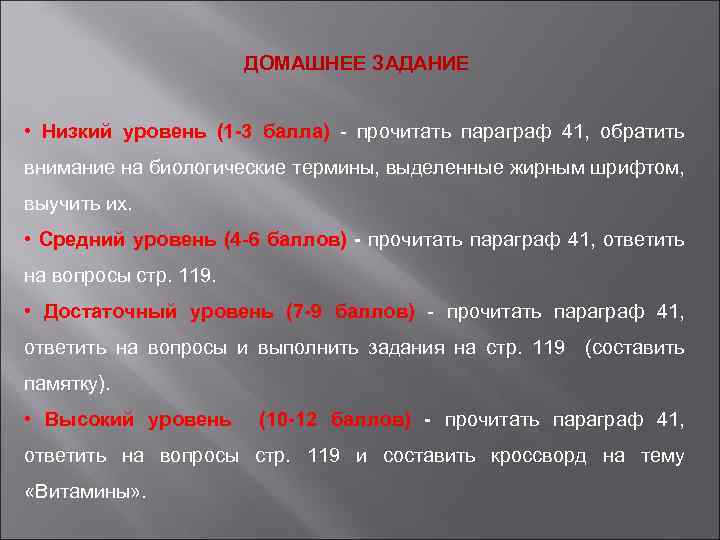 ДОМАШНЕЕ ЗАДАНИЕ

• Низкий уровень (1-3 балла) - прочитать параграф 41, обратить внимание на биологические термины, выделенные жирным шрифтом, выучить их.

• Средний уровень (4-6 баллов) - прочитать параграф 41, ответить на вопросы стр. 119.

• Достаточный уровень (7-9 баллов) - прочитать параграф 41, ответить на вопросы и выполнить задания на стр. 119 (составить памятку).

• Высокий уровень (10-12 баллов) - прочитать параграф 41, ответить на вопросы стр. 119 и составить кроссворд на тему «Витамины».